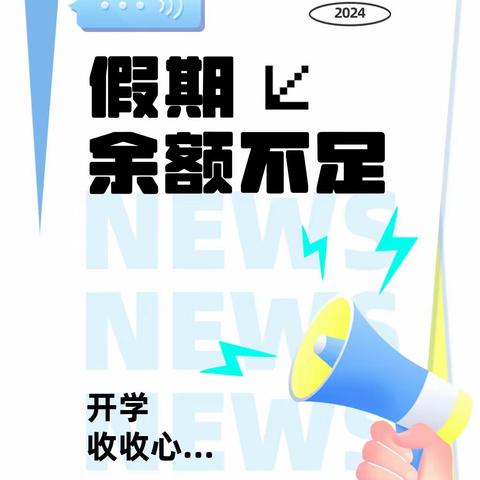 2024

假期

余额不足

NEWS
NEWS
NEWS

开学
收收心...